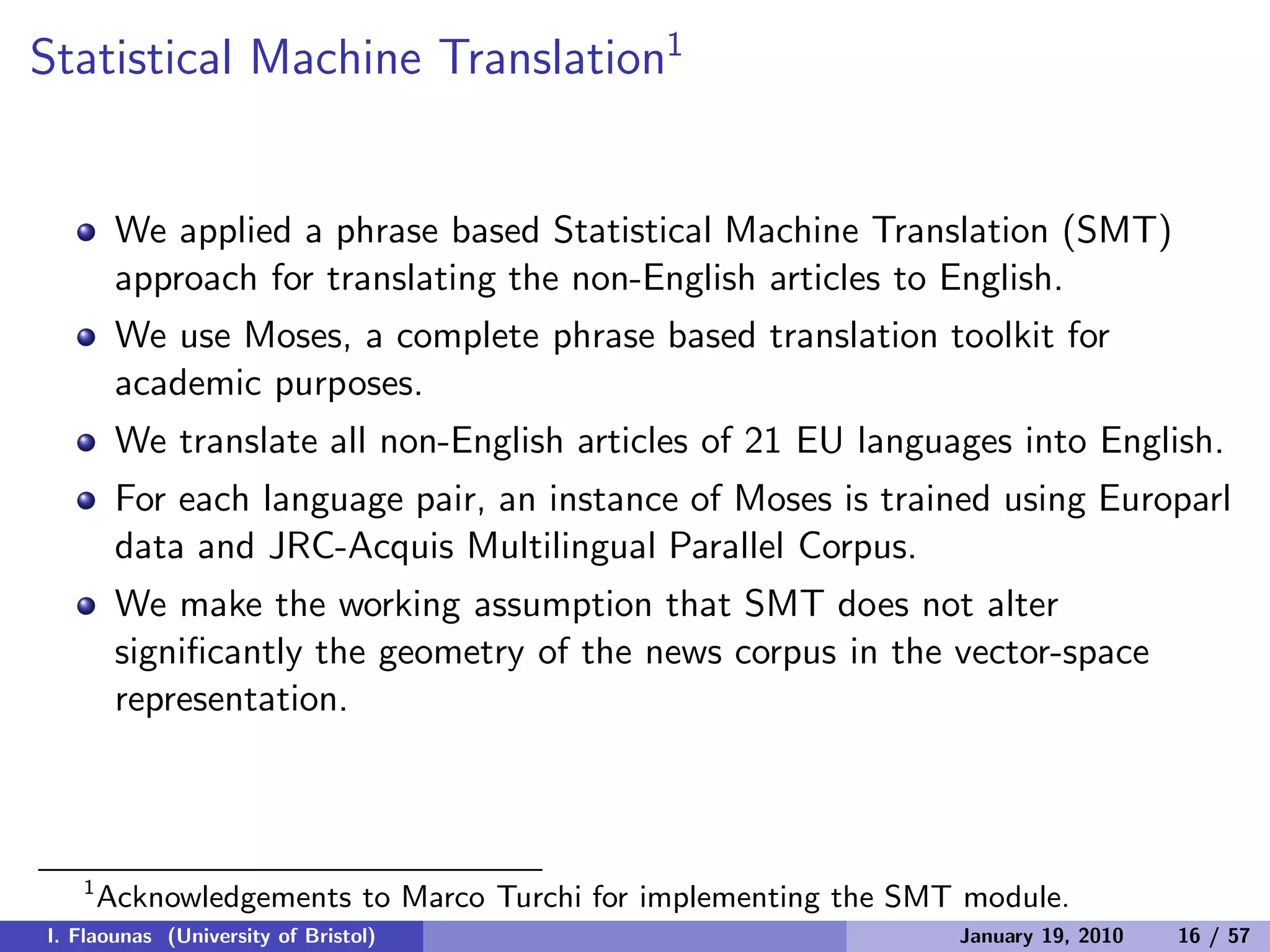 Statistical Machine Translation$^1$

- We applied a phrase based Statistical Machine Translation (SMT) approach for translating the non-English articles to English.
- We use Moses, a complete phrase based translation toolkit for academic purposes.
- We translate all non-English articles of 21 EU languages into English.
- For each language pair, an instance of Moses is trained using Europarl data and JRC-Acquis Multilingual Parallel Corpus.
- We make the working assumption that SMT does not alter significantly the geometry of the news corpus in the vector-space representation.

$^1$Acknowledgements to Marco Turchi for implementing the SMT module.

I. Flaounas (University of Bristol) January 19, 2010 16 / 57